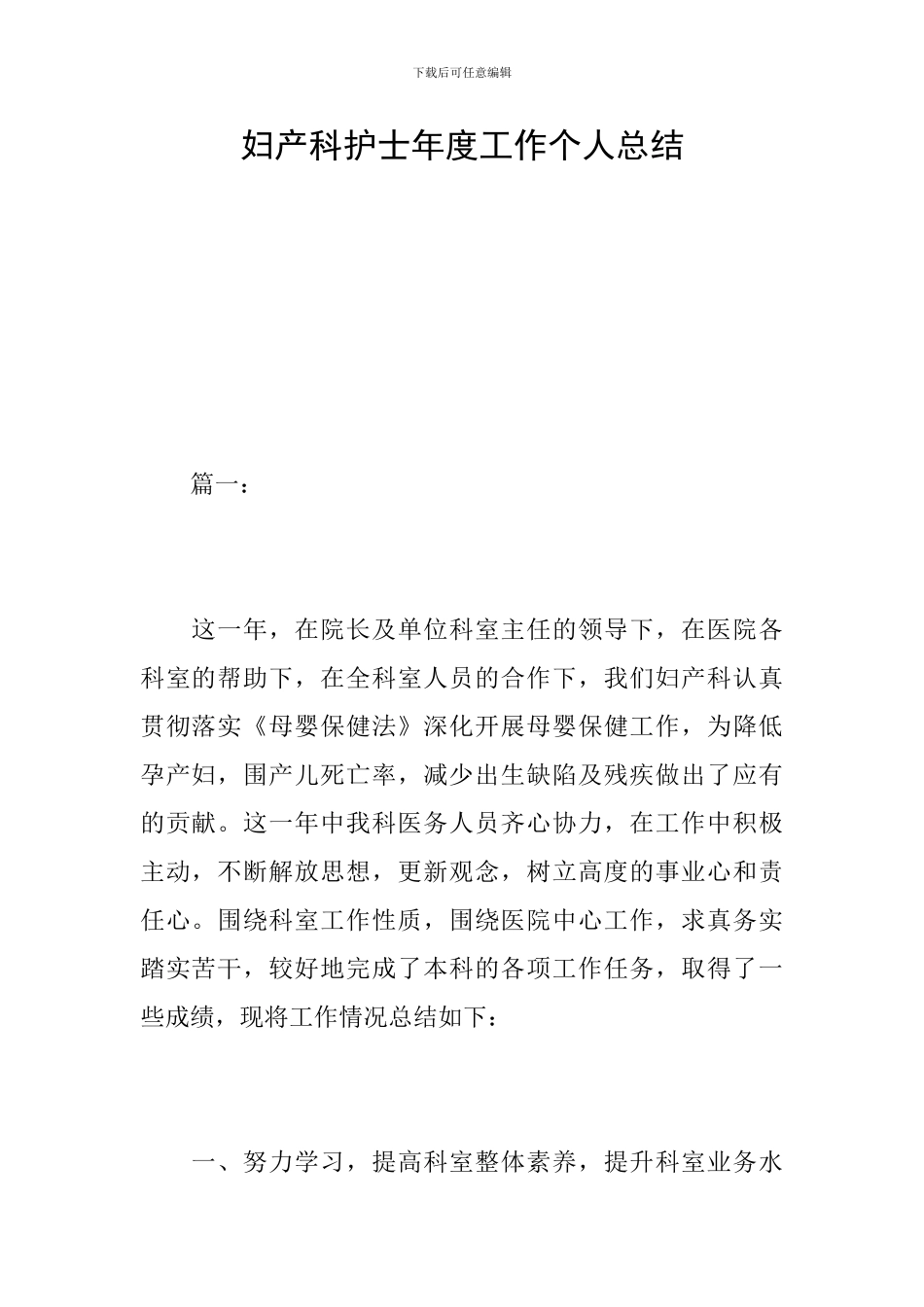 下载后可任意编辑

妇产科护士年度工作个人总结

篇一：

这一年，在院长及单位科室主任的领导下，在医院各科室的帮助下，在全科室人员的合作下，我们妇产科认真贯彻落实《母婴保健法》深化开展母婴保健工作，为降低孕产妇，围产儿死亡率，减少出生缺陷及残疾做出了应有的贡献。这一年中我科医务人员齐心协力，在工作中积极主动，不断解放思想，更新观念，树立高度的事业心和责任心。围绕科室工作性质，围绕医院中心工作，求真务实踏实苦干，较好地完成了本科的各项工作任务，取得了一些成绩，现将工作情况总结如下：

一、努力学习，提高科室整体素养，提升科室业务水